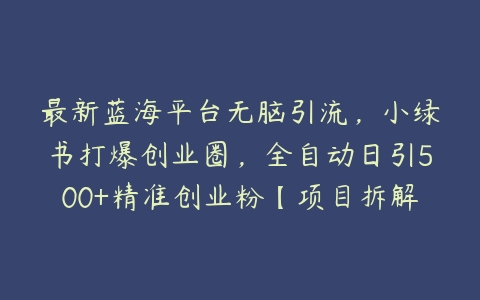 最新蓝海平台无脑引流，小绿书打爆创业圈，全自动日引500+精准创业粉【项目拆解